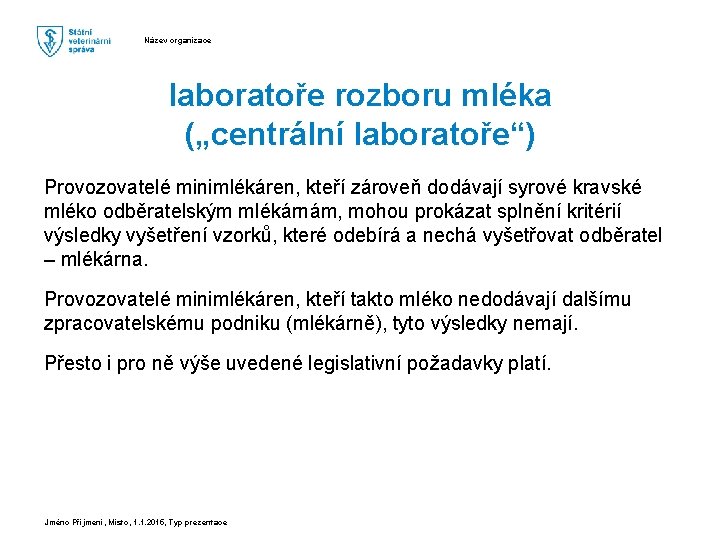 Státní veterinární správa

Název organizace

laboratoře rozboru mléka („centrální laboratoře“)

Provozovatelé minimlékáren, kteří zároveň dodávají syrové kravské mléko odběratelským mlékárnám, mohou prokázat splnění kritérií výsledky vyšetření vzorků, které odebírá a nechá vyšetřovat odběratel – mlékárna.

Provozovatelé minimlékáren, kteří takto mléko nedodávají dalšímu zpracovatelskému podniku (mlékárně), tyto výsledky nemají.

Přesto i pro ně výše uvedené legislativní požadavky platí.

Jméno Příjmení, Místo, 1.1.2016, Typ prezentace